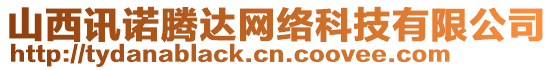 山西讯诺腾达网络科技有限公司
http://tydanablack.cn.coovee.com